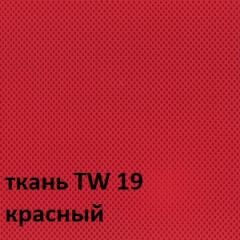 ткань TW 19
красный